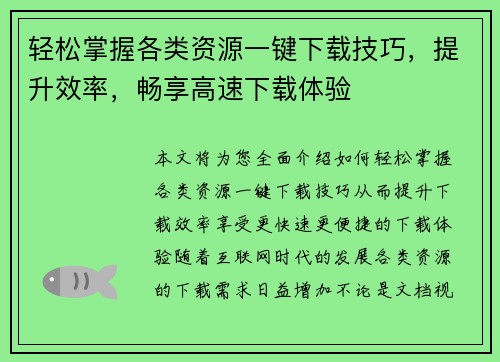 轻松掌握各类资源一键下载技巧，提升效率，畅享高速下载体验

本文将为您全面介绍如何轻松掌握各类资源一键下载技巧从而提升下载效率享受更快速更便捷的下载体验随着互联网时代的发展各类资源的下载需求日益增加不论是文档视